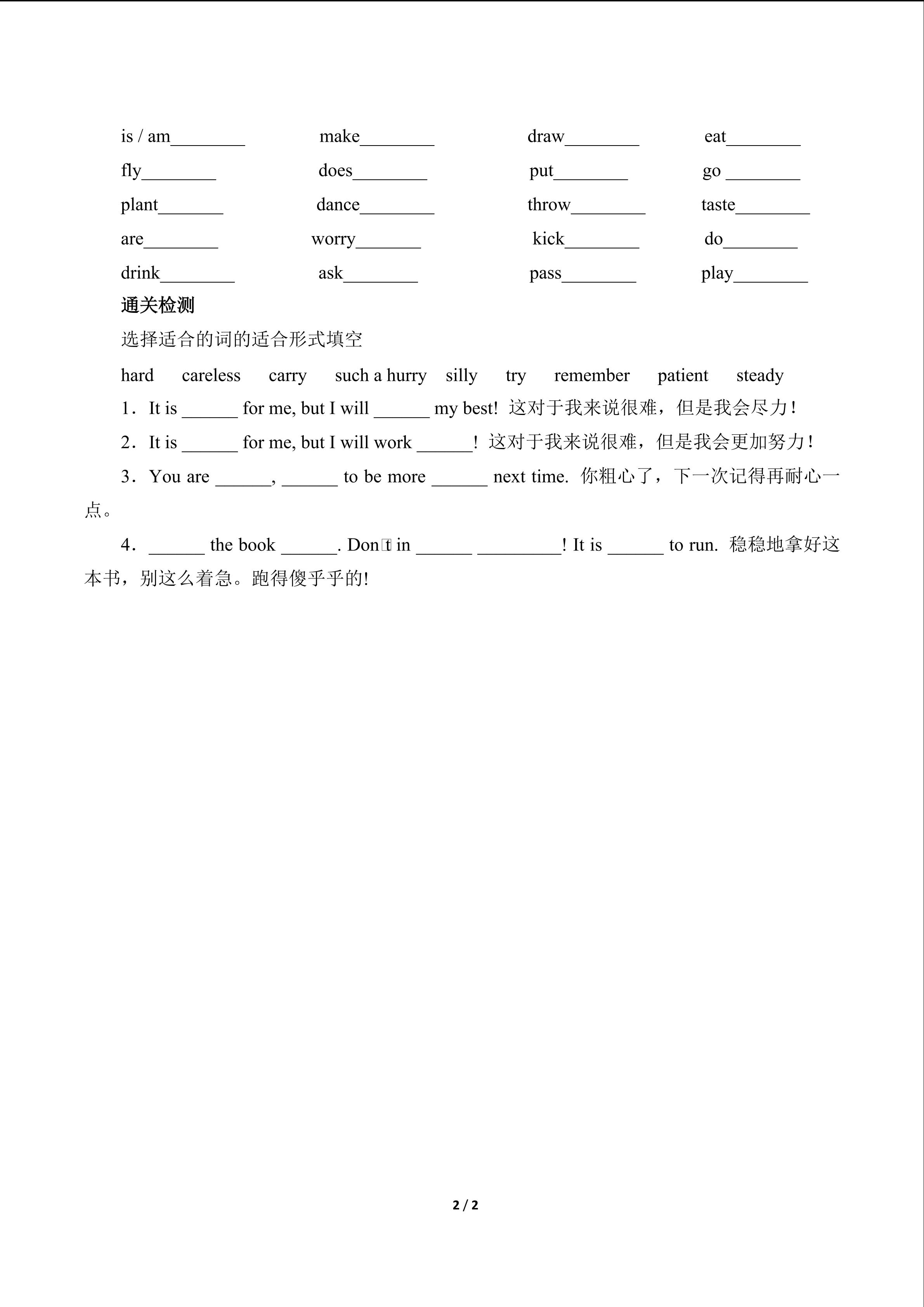 is / am________ make________ draw________ eat________

fly________ does________ put________ go ________

plant_______ dance________ throw________ taste________

are________ worry_______ kick________ do________

drink________ ask________ pass________ play________

通关检测

选择适合的词的适合形式填空

hard careless carry such a hurry silly try remember patient steady

1．It is ______ for me, but I will ______ my best! 这对于我来说很难，但是我会尽力！

2．It is ______ for me, but I will work ______! 这对于我来说很难，但是我会更加努力！

3．You are ______, ______ to be more ______ next time. 你粗心了，下一次记得再耐心一点。

4．______ the book ______. Don't in ______ _________! It is ______ to run. 稳稳地拿好这本书，别这么着急。跑得傻乎乎的!

2 / 2